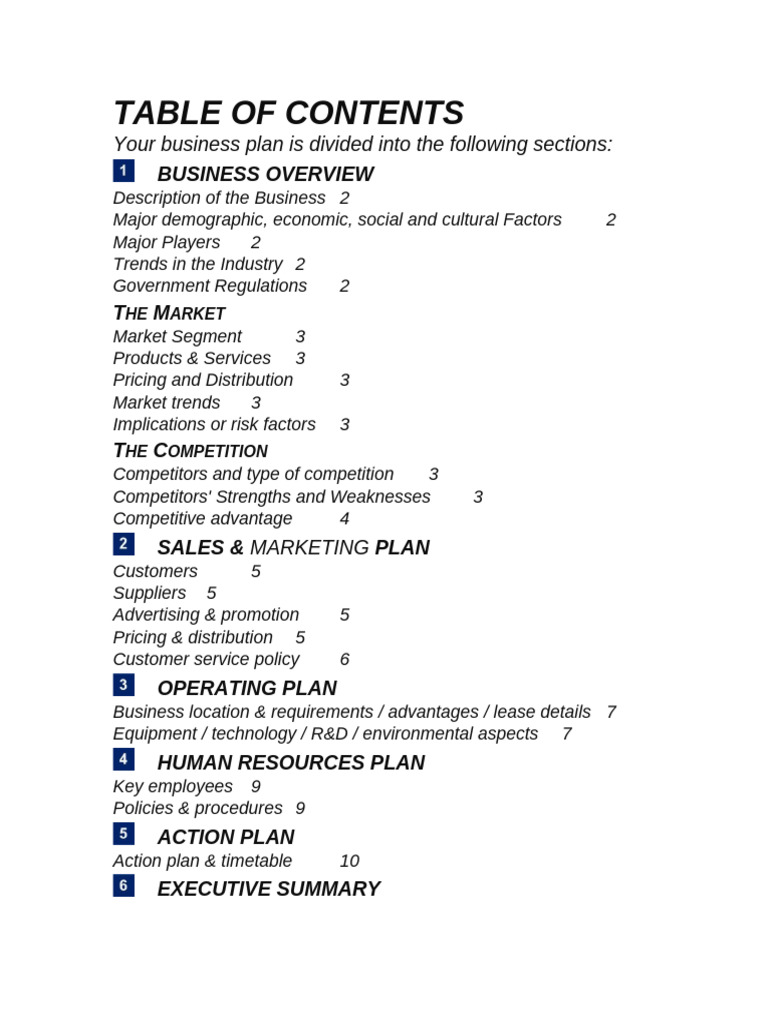 TABLE OF CONTENTS

Your business plan is divided into the following sections:

1 BUSINESS OVERVIEW

Description of the Business 2
Major demographic, economic, social and cultural Factors 2
Major Players 2
Trends in the Industry 2
Government Regulations 2

THE MARKET

Market Segment 3
Products & Services 3
Pricing and Distribution 3
Market trends 3
Implications or risk factors 3

THE COMPETITION

Competitors and type of competition 3
Competitors' Strengths and Weaknesses 3
Competitive advantage 4

2 SALES & MARKETING PLAN

Customers 5
Suppliers 5
Advertising & promotion 5
Pricing & distribution 5
Customer service policy 6

3 OPERATING PLAN

Business location & requirements / advantages / lease details 7
Equipment / technology / R&D / environmental aspects 7

4 HUMAN RESOURCES PLAN

Key employees 9
Policies & procedures 9

5 ACTION PLAN

Action plan & timetable 10

6 EXECUTIVE SUMMARY